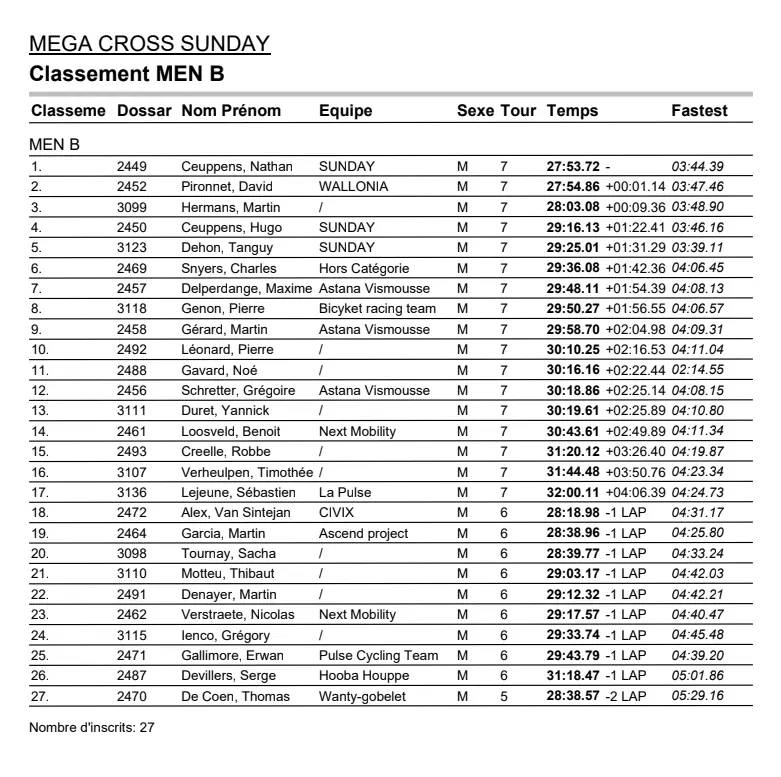 MEGA CROSS SUNDAY

Classement MEN B

| Classeme | Dossar | Nom Prénom | Equipe | Sexe | Tour | Temps | | Fastest |
|---|---|---|---|---|---|---|---|---|
| MEN B | | | | | | | | |
| 1. | 2449 | Ceuppens, Nathan | SUNDAY | M | 7 | 27:53.72 | - | 03:44.39 |
| 2. | 2452 | Pironnet, David | WALLONIA | M | 7 | 27:54.86 | +00:01.14 | 03:47.46 |
| 3. | 3099 | Hermans, Martin | / | M | 7 | 28:03.08 | +00:09.36 | 03:48.90 |
| 4. | 2450 | Ceuppens, Hugo | SUNDAY | M | 7 | 29:16.13 | +01:22.41 | 03:46.16 |
| 5. | 3123 | Dehon, Tanguy | SUNDAY | M | 7 | 29:25.01 | +01:31.29 | 03:39.11 |
| 6. | 2469 | Snyers, Charles | Hors Catégorie | M | 7 | 29:36.08 | +01:42.36 | 04:06.45 |
| 7. | 2457 | Delperdange, Maxime | Astana Vismousse | M | 7 | 29:48.11 | +01:54.39 | 04:08.13 |
| 8. | 3118 | Genon, Pierre | Bicyket racing team | M | 7 | 29:50.27 | +01:56.55 | 04:06.57 |
| 9. | 2458 | Gérard, Martin | Astana Vismousse | M | 7 | 29:58.70 | +02:04.98 | 04:09.31 |
| 10. | 2492 | Léonard, Pierre | / | M | 7 | 30:10.25 | +02:16.53 | 04:11.04 |
| 11. | 2488 | Gavard, Noé | / | M | 7 | 30:16.16 | +02:22.44 | 02:14.55 |
| 12. | 2456 | Schretter, Grégoire | Astana Vismousse | M | 7 | 30:18.86 | +02:25.14 | 04:08.15 |
| 13. | 3111 | Duret, Yannick | / | M | 7 | 30:19.61 | +02:25.89 | 04:10.80 |
| 14. | 2461 | Loosveld, Benoit | Next Mobility | M | 7 | 30:43.61 | +02:49.89 | 04:11.34 |
| 15. | 2493 | Creelle, Robbe | / | M | 7 | 31:20.12 | +03:26.40 | 04:19.87 |
| 16. | 3107 | Verheulpen, Timothée | / | M | 7 | 31:44.48 | +03:50.76 | 04:23.34 |
| 17. | 3136 | Lejeune, Sébastien | La Pulse | M | 7 | 32:00.11 | +04:06.39 | 04:24.73 |
| 18. | 2472 | Alex, Van Sintejan | CIVIX | M | 6 | 28:18.98 | -1 LAP | 04:31.17 |
| 19. | 2464 | Garcia, Martin | Ascend project | M | 6 | 28:38.96 | -1 LAP | 04:25.80 |
| 20. | 3098 | Tournay, Sacha | / | M | 6 | 28:39.77 | -1 LAP | 04:33.24 |
| 21. | 3110 | Motteu, Thibaut | / | M | 6 | 29:03.17 | -1 LAP | 04:42.03 |
| 22. | 2491 | Denayer, Martin | / | M | 6 | 29:12.32 | -1 LAP | 04:42.21 |
| 23. | 2462 | Verstraete, Nicolas | Next Mobility | M | 6 | 29:17.57 | -1 LAP | 04:40.47 |
| 24. | 3115 | Ienco, Grégory | / | M | 6 | 29:33.74 | -1 LAP | 04:45.48 |
| 25. | 2471 | Gallimore, Erwan | Pulse Cycling Team | M | 6 | 29:43.79 | -1 LAP | 04:39.20 |
| 26. | 2487 | Devillers, Serge | Hooba Houppe | M | 6 | 31:18.47 | -1 LAP | 05:01.86 |
| 27. | 2470 | De Coen, Thomas | Wanty-gobelet | M | 5 | 28:38.57 | -2 LAP | 05:29.16 |

Nombre d'inscrits: 27